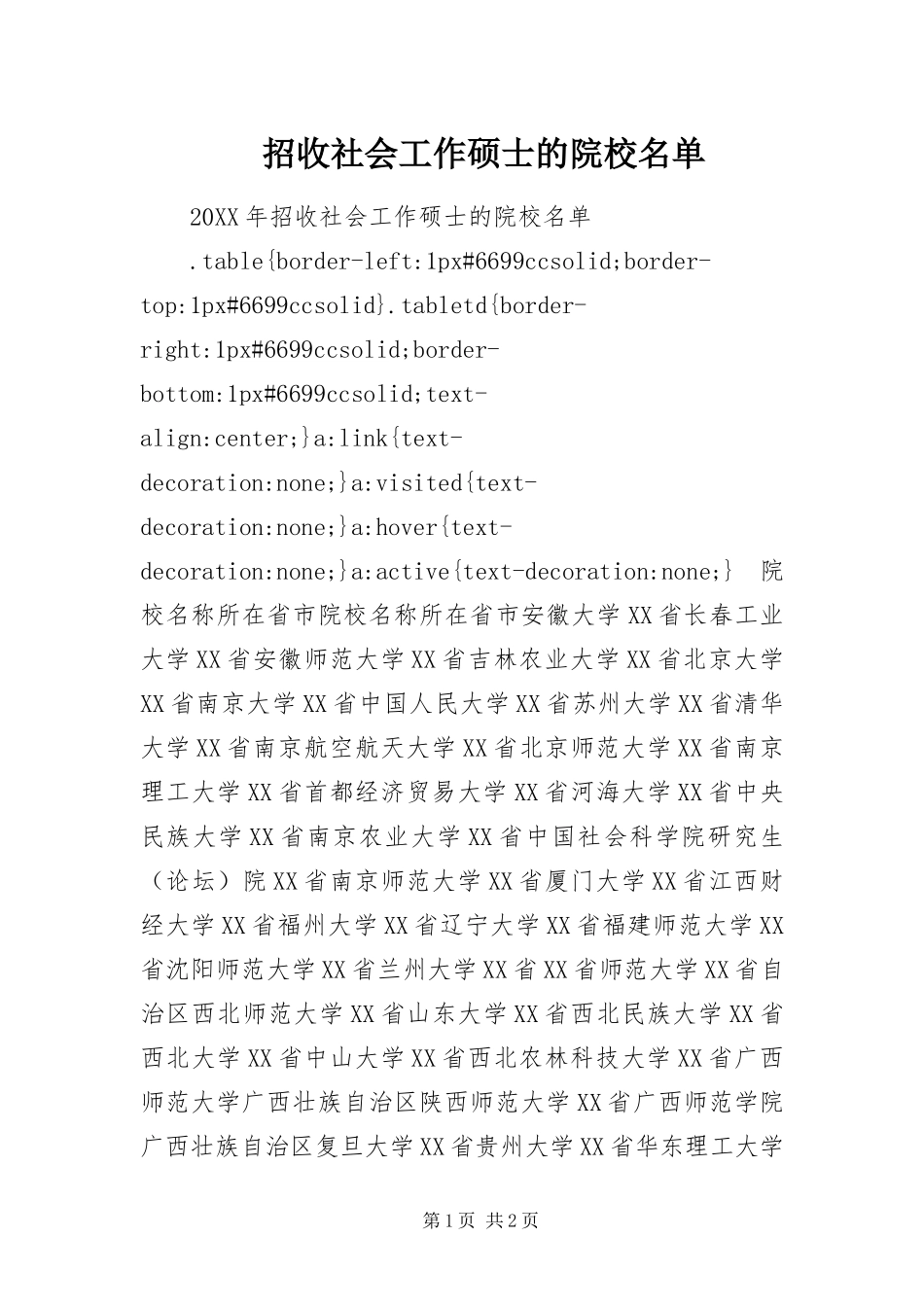 招收社会工作硕士的院校名单

20XX年招收社会工作硕士的院校名单

.table{border-left:1px#6699ccsolid;border-top:1px#6699ccsolid}.tabletd{border-right:1px#6699ccsolid;border-bottom:1px#6699ccsolid;text-align:center;}a:link{text-decoration:none;}a:visited{text-decoration:none;}a:hover{text-decoration:none;}a:active{text-decoration:none;} 院校名称所在省市院校名称所在省市安徽大学XX省长春工业大学XX省安徽师范大学XX省吉林农业大学XX省北京大学XX省南京大学XX省中国人民大学XX省苏州大学XX省清华大学XX省南京航空航天大学XX省北京师范大学XX省南京理工大学XX省首都经济贸易大学XX省河海大学XX省中央民族大学XX省南京农业大学XX省中国社会科学院研究生（论坛）院XX省南京师范大学XX省厦门大学XX省江西财经大学XX省福州大学XX省辽宁大学XX省福建师范大学XX省沈阳师范大学XX省兰州大学XX省XX省师范大学XX省自治区西北师范大学XX省山东大学XX省西北民族大学XX省西北大学XX省中山大学XX省西北农林科技大学XX省广西师范大学广西壮族自治区陕西师范大学XX省广西师范学院广西壮族自治区复旦大学XX省贵州大学XX省华东理工大学

第1页 共2页